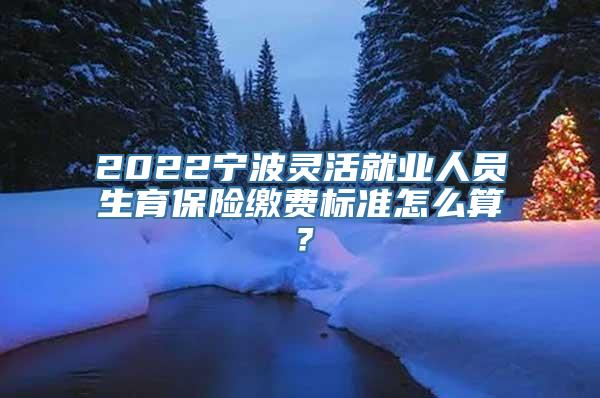 2022宁波灵活就业人员生育保险缴费标准怎么算？